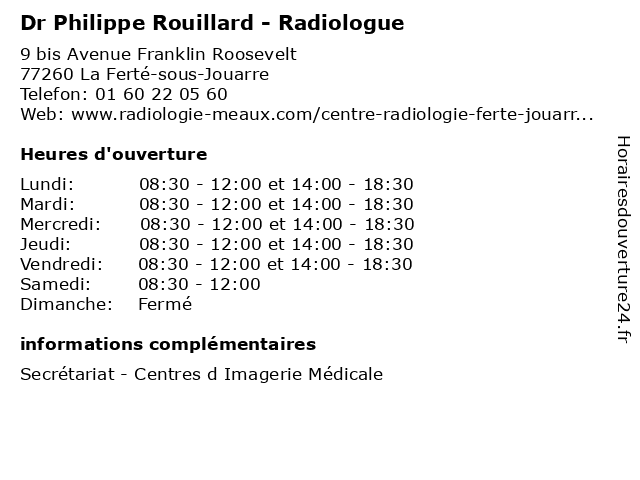 Dr Philippe Rouillard - Radiologue

9 bis Avenue Franklin Roosevelt
77260 La Ferté-sous-Jouarre
Telefon: 01 60 22 05 60
Web: www.radiologie-meaux.com/centre-radiologie-ferte-jouarr...

Heures d'ouverture

Lundi: 08:30 - 12:00 et 14:00 - 18:30
Mardi: 08:30 - 12:00 et 14:00 - 18:30
Mercredi: 08:30 - 12:00 et 14:00 - 18:30
Jeudi: 08:30 - 12:00 et 14:00 - 18:30
Vendredi: 08:30 - 12:00 et 14:00 - 18:30
Samedi: 08:30 - 12:00
Dimanche: Fermé

informations complémentaires

Secrétariat - Centres d Imagerie Médicale

Horairesdouverture24.fr